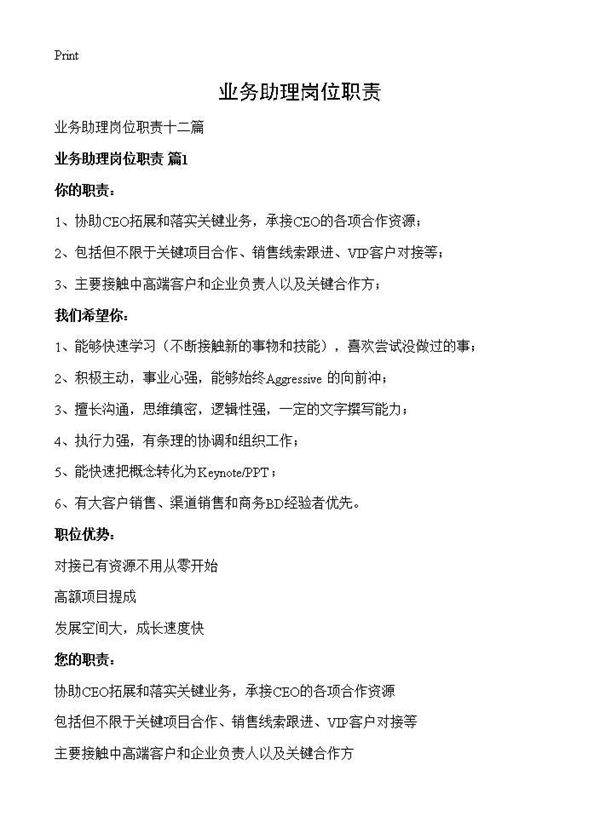 Print

业务助理岗位职责

业务助理岗位职责十二篇

业务助理岗位职责 篇1

你的职责：

1、协助CEO拓展和落实关键业务，承接CEO的各项合作资源；

2、包括但不限于关键项目合作、销售线索跟进、VIP客户对接等；

3、主要接触中高端客户和企业负责人以及关键合作方；

我们希望你：

1、能够快速学习（不断接触新的事物和技能），喜欢尝试没做过的事；

2、积极主动，事业心强，能够始终Aggressive 的向前冲；

3、擅长沟通，思维缜密，逻辑性强，一定的文字撰写能力；

4、执行力强，有条理的协调和组织工作；

5、能快速把概念转化为Keynote/PPT；

6、有大客户销售、渠道销售和商务BD经验者优先。

职位优势：

对接已有资源不用从零开始

高额项目提成

发展空间大，成长速度快

您的职责：

协助CEO拓展和落实关键业务，承接CEO的各项合作资源

包括但不限于关键项目合作、销售线索跟进、VIP客户对接等

主要接触中高端客户和企业负责人以及关键合作方